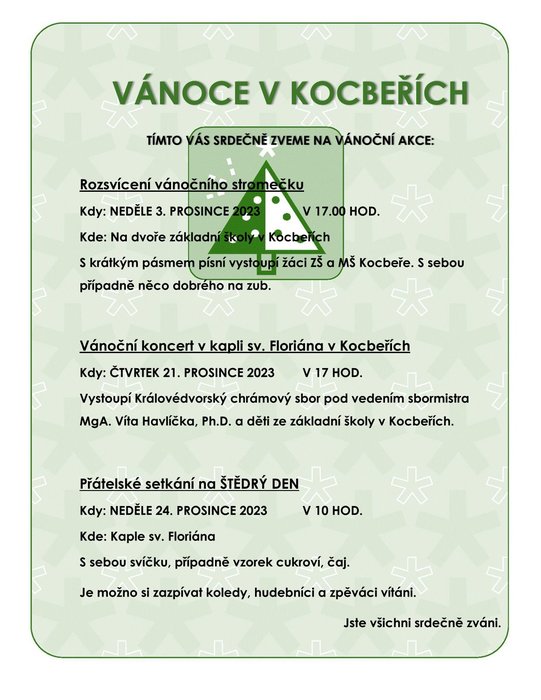 VÁNOCE V KOCBEŘÍCH

TÍMTO VÁS SRDEČNĚ ZVEME NA VÁNOČNÍ AKCE:

Rozsvícení vánočního stromečku

Kdy: NEDĚLE 3. PROSINCE 2023 V 17.00 HOD.

Kde: Na dvoře základní školy v Kocbeřích

S krátkým pásmem písní vystoupí žáci ZŠ a MŠ Kocbeře. S sebou případně něco dobrého na zub.

Vánoční koncert v kapli sv. Floriána v Kocbeřích

Kdy: ČTVRTEK 21. PROSINCE 2023 V 17 HOD.

Vystoupí Královédvorský chrámový sbor pod vedením sbormistra MgA. Víta Havlíčka, Ph.D. a děti ze základní školy v Kocbeřích.

Přátelské setkání na ŠTĚDRÝ DEN

Kdy: NEDĚLE 24. PROSINCE 2023 V 10 HOD.

Kde: Kaple sv. Floriána

S sebou svíčku, případně vzorek cukroví, čaj.

Je možno si zazpívat koledy, hudebníci a zpěváci vítáni.

Jste všichni srdečně zváni.